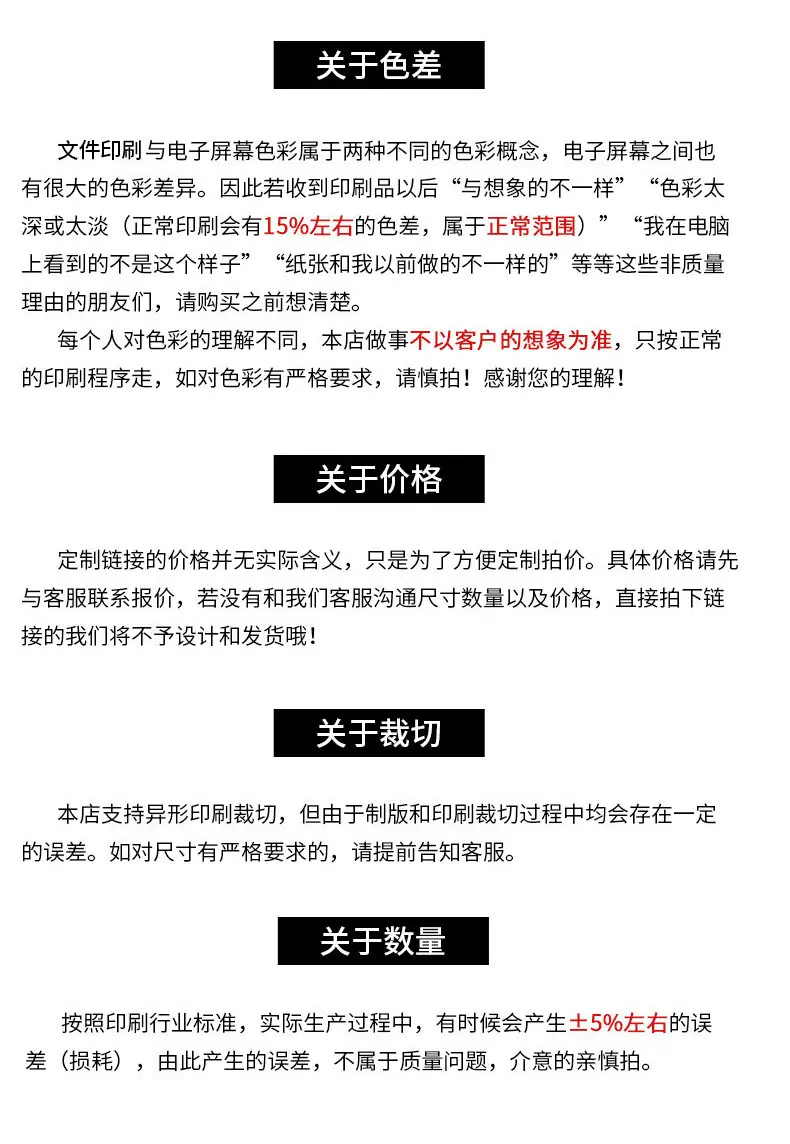 关于色差

文件印刷与电子屏幕色彩属于两种不同的色彩概念，电子屏幕之间也有很大的色彩差异。因此若收到印刷品以后“与想象的不一样”“色彩太深或太淡（正常印刷会有15%左右的色差，属于正常范围）”“我在电脑上看到的不是这个样子”“纸张和我以前做的不一样的”等等这些非质量理由的朋友们，请购买之前想清楚。

每个人对色彩的理解不同，本店做事不以客户的想象为准，只按正常的印刷程序走，如对色彩有严格要求，请慎拍！感谢您的理解！

关于价格

定制链接的价格并无实际含义，只是为了方便定制拍价。具体价格请先与客服联系报价，若没有和我们客服沟通尺寸数量以及价格，直接拍下链接的我们将不予设计和发货哦！

关于裁切

本店支持异形印刷裁切，但由于制版和印刷裁切过程中均会存在一定的误差。如对尺寸有严格要求的，请提前告知客服。

关于数量

按照印刷行业标准，实际生产过程中，有时候会产生±5%左右的误差（损耗），由此产生的误差，不属于质量问题，介意的亲慎拍。